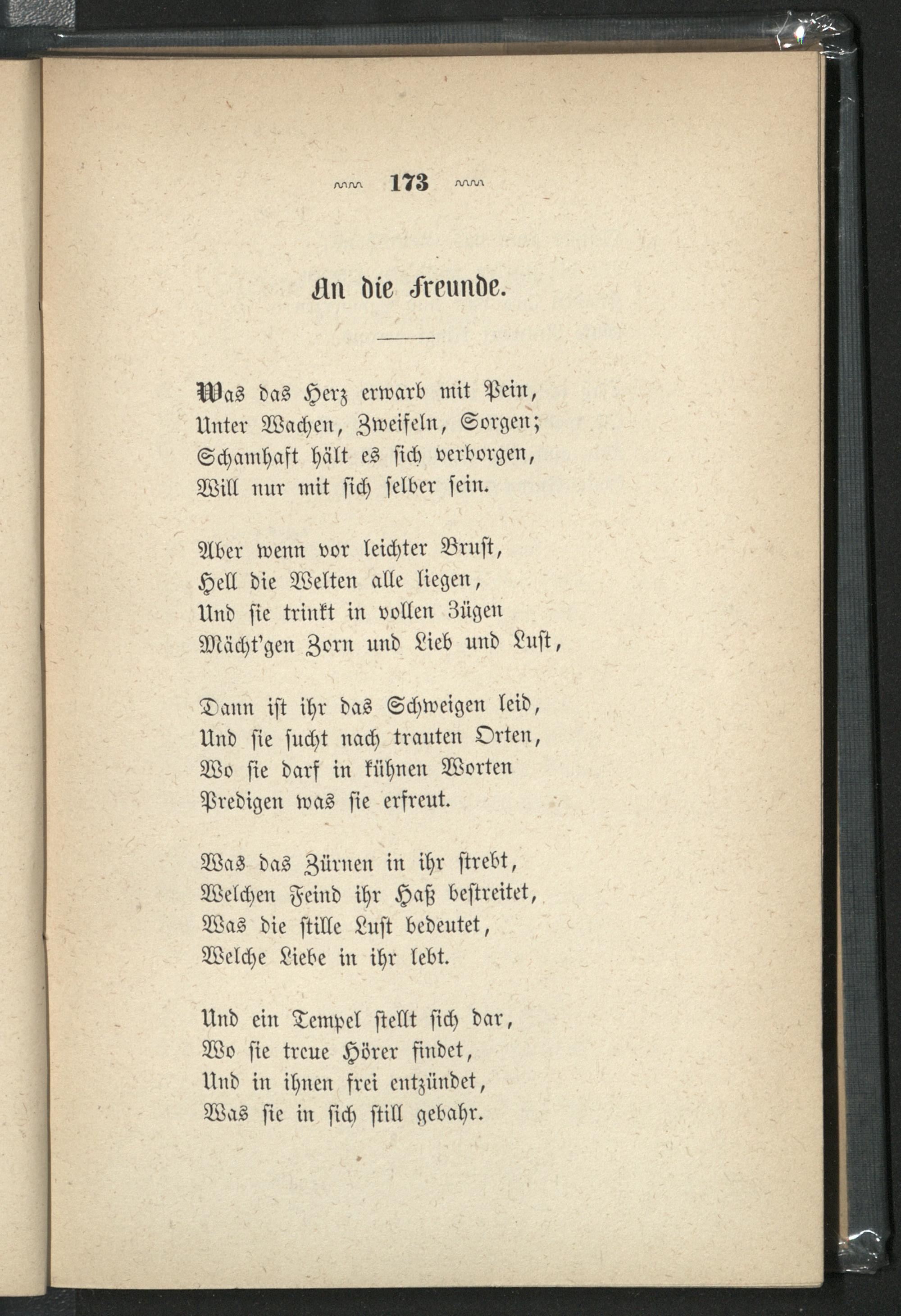 173

An die Freunde.

Was das Herz erwarb mit Pein,
Unter Wachen, Zweifeln, Sorgen;
Schamhaft hält es sich verborgen,
Will nur mit sich selber sein.

Aber wenn vor leichter Brust,
Hell die Welten alle liegen,
Und sie trinkt in vollen Zügen
Mächt'gen Zorn und Lieb und Lust,

Dann ist ihr das Schweigen leid,
Und sie sucht nach trauten Orten,
Wo sie darf in kühnen Worten
Predigen was sie erfreut.

Was das Zürnen in ihr strebt,
Welchen Feind ihr Haß bestreitet,
Was die stille Lust bedeutet,
Welche Liebe in ihr lebt.

Und ein Tempel stellt sich dar,
Wo sie treue Hörer findet,
Und in ihnen frei entzündet,
Was sie in sich still gebahr.